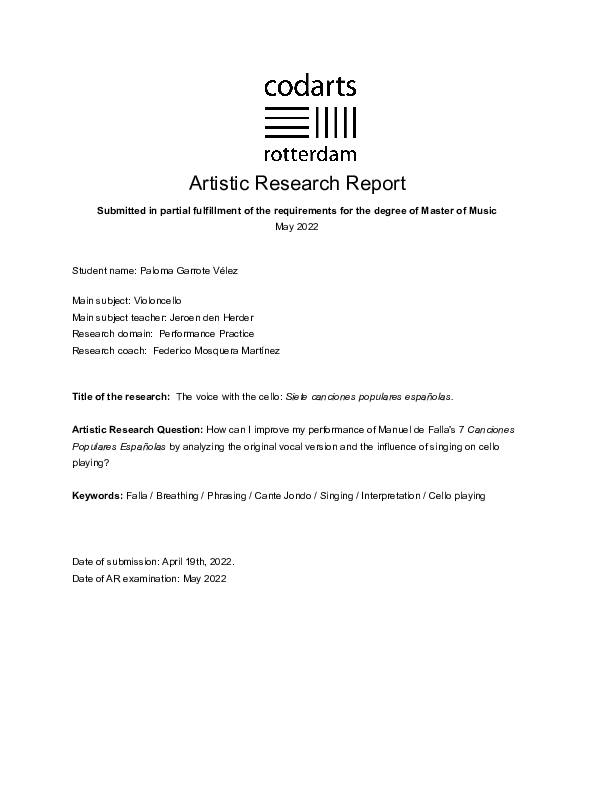 codarts
rotterdam

Artistic Research Report

Submitted in partial fulfillment of the requirements for the degree of Master of Music
May 2022

Student name: Paloma Garrote Vélez

Main subject: Violoncello
Main subject teacher: Jeroen den Herder
Research domain: Performance Practice
Research coach: Federico Mosquera Martínez

Title of the research: The voice with the cello: Siete canciones populares españolas.

Artistic Research Question: How can I improve my performance of Manuel de Falla's 7 Canciones Populares Españolas by analyzing the original vocal version and the influence of singing on cello playing?

Keywords: Falla / Breathing / Phrasing / Cante Jondo / Singing / Interpretation / Cello playing

Date of submission: April 19th, 2022.
Date of AR examination: May 2022